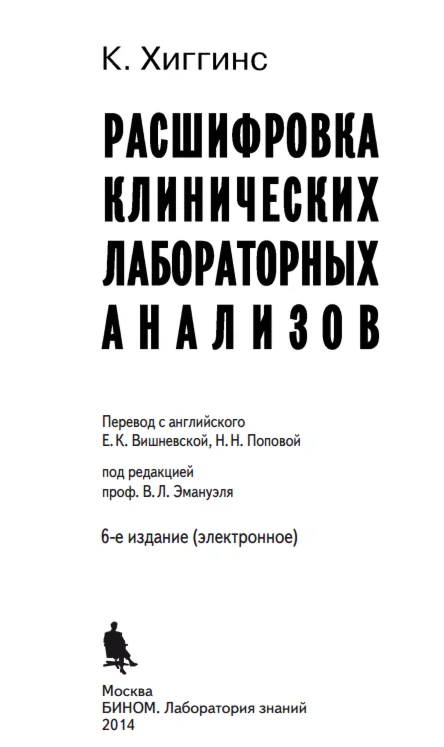 К. Хиггинс

РАСШИФРОВКА КЛИНИЧЕСКИХ ЛАБОРАТОРНЫХ АНАЛИЗОВ

Перевод с английского
Е. К. Вишневской, Н. Н. Поповой

под редакцией
проф. В. Л. Эмануэля

6-е издание (электронное)

Москва
БИНОМ. Лаборатория знаний
2014